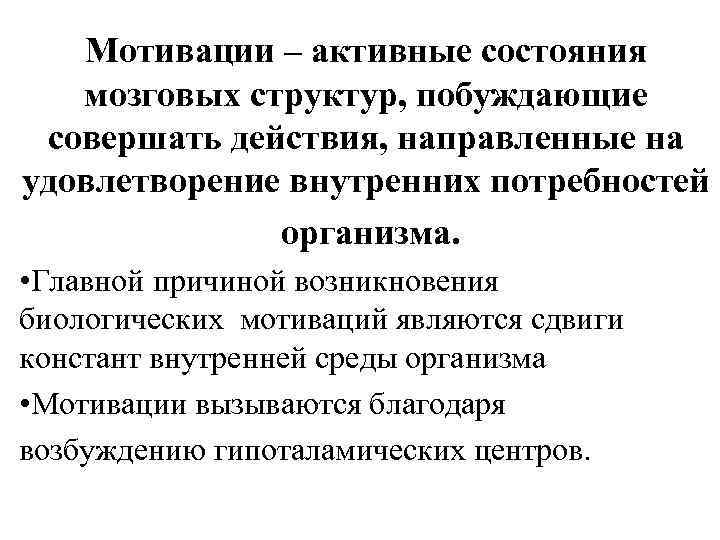 Мотивации – активные состояния мозговых структур, побуждающие совершать действия, направленные на удовлетворение внутренних потребностей организма.

•Главной причиной возникновения биологических мотиваций являются сдвиги констант внутренней среды организма

•Мотивации вызываются благодаря возбуждению гипоталамических центров.